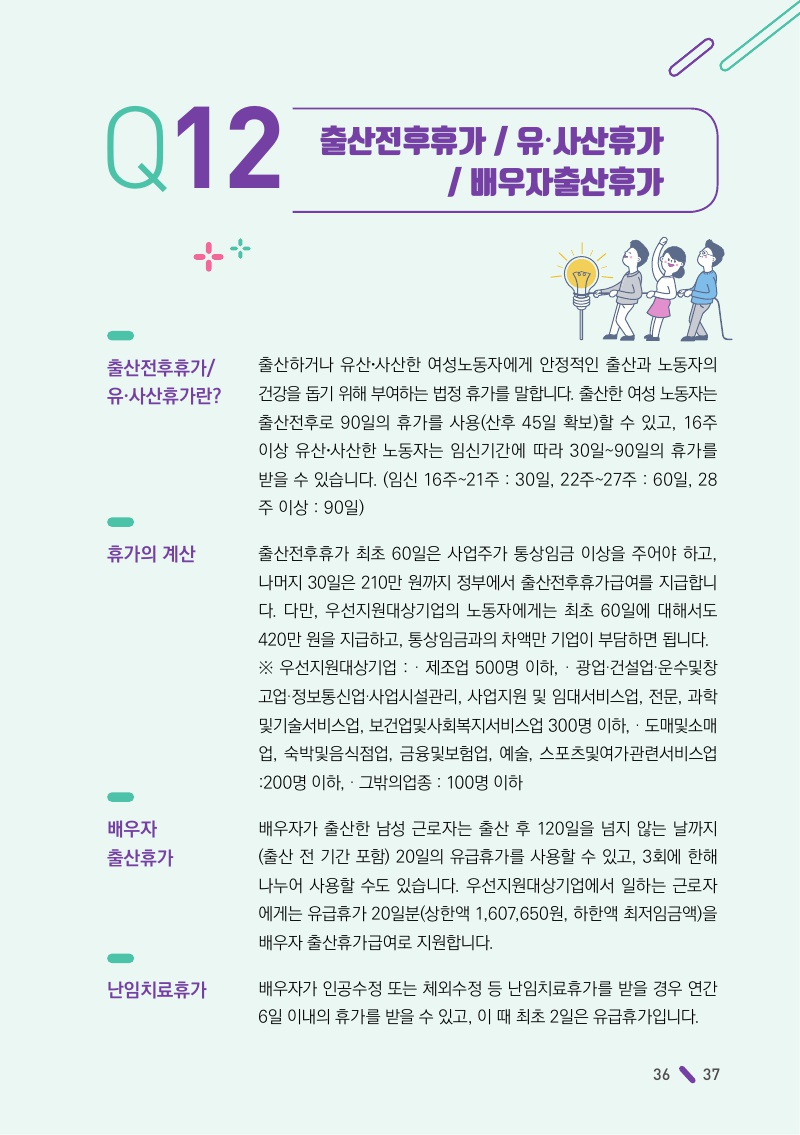 Q12

출산전후휴가 / 유·사산휴가 / 배우자출산휴가

출산전후휴가/ 유·사산휴가란?

출산하거나 유산·사산한 여성노동자에게 안정적인 출산과 노동자의 건강을 돕기 위해 부여하는 법정 휴가를 말합니다. 출산한 여성 노동자는 출산전후로 90일의 휴가를 사용(산후 45일 확보)할 수 있고, 16주 이상 유산·사산한 노동자는 임신기간에 따라 30일~90일의 휴가를 받을 수 있습니다. (임신 16주~21주 : 30일, 22주~27주 : 60일, 28주 이상 : 90일)

휴가의 계산

출산전후휴가 최초 60일은 사업주가 통상임금 이상을 주어야 하고, 나머지 30일은 210만 원까지 정부에서 출산전후휴가급여를 지급합니다. 다만, 우선지원대상기업의 노동자에게는 최초 60일에 대해서도 420만 원을 지급하고, 통상임금과의 차액만 기업이 부담하면 됩니다.
※ 우선지원대상기업 : · 제조업 500명 이하, · 광업·건설업·운수및창고업·정보통신업·사업시설관리, 사업지원 및 임대서비스업, 전문, 과학및기술서비스업, 보건업및사회복지서비스업 300명 이하, · 도매및소매업, 숙박및음식점업, 금융및보험업, 예술, 스포츠및여가관련서비스업 :200명 이하, · 그밖의업종 : 100명 이하

배우자 출산휴가

배우자가 출산한 남성 근로자는 출산 후 120일을 넘지 않는 날까지 (출산 전 기간 포함) 20일의 유급휴가를 사용할 수 있고, 3회에 한해 나누어 사용할 수도 있습니다. 우선지원대상기업에서 일하는 근로자에게는 유급휴가 20일분(상한액 1,607,650원, 하한액 최저임금액)을 배우자 출산휴가급여로 지원합니다.

난임치료휴가

배우자가 인공수정 또는 체외수정 등 난임치료휴가를 받을 경우 연간 6일 이내의 휴가를 받을 수 있고, 이 때 최초 2일은 유급휴가입니다.

36 37